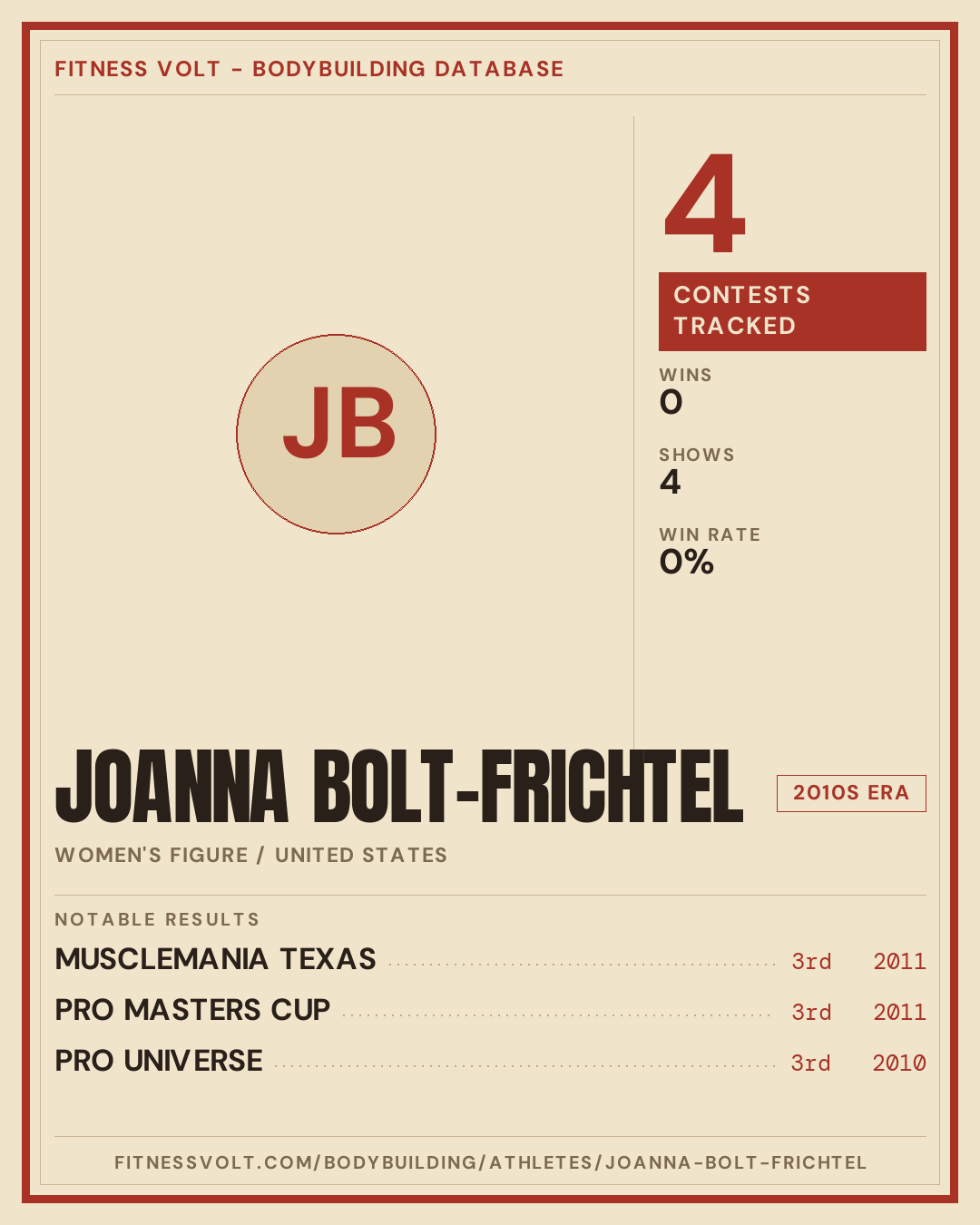 FITNESS VOLT - BODYBUILDING DATABASE

JB

4

CONTESTS TRACKED

WINS
0

SHOWS
4

WIN RATE
0%

JOANNA BOLT-FRICHTEL

2010S ERA

WOMEN'S FIGURE / UNITED STATES

NOTABLE RESULTS

MUSCLEMANIA TEXAS 3rd 2011

PRO MASTERS CUP 3rd 2011

PRO UNIVERSE 3rd 2010

FITNESSVOLT.COM/BODYBUILDING/ATHLETES/JOANNA-BOLT-FRICHTEL